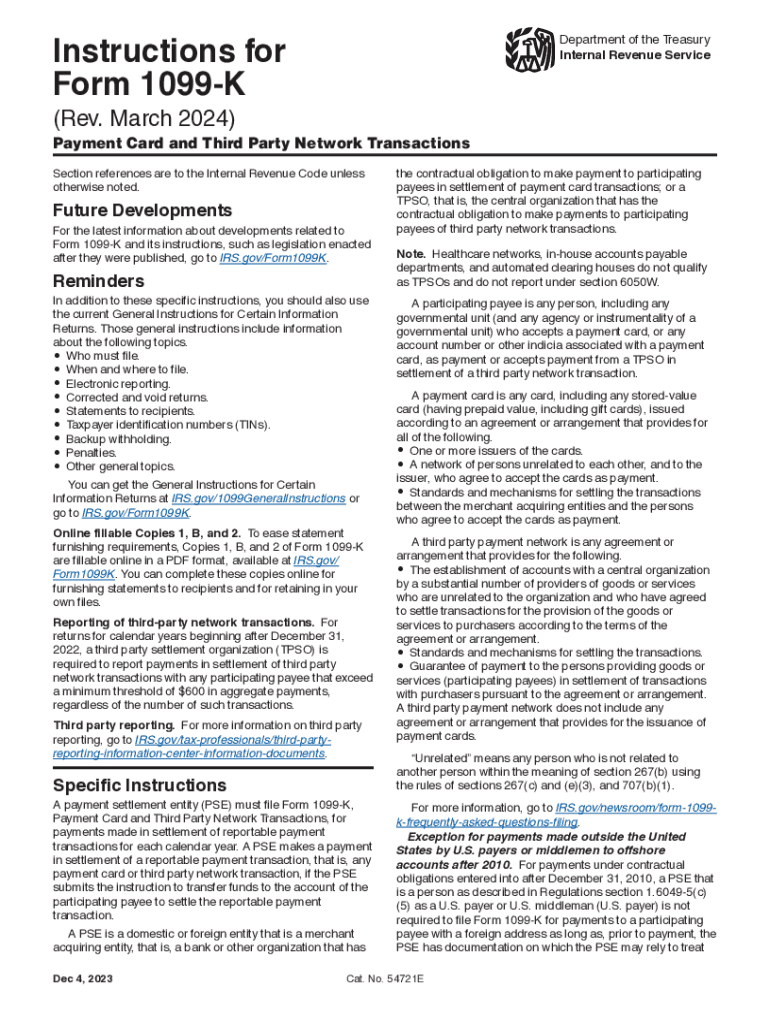 Instructions for Form 1099-K

Department of the Treasury
Internal Revenue Service

(Rev. March 2024)

Payment Card and Third Party Network Transactions

Section references are to the Internal Revenue Code unless otherwise noted.

Future Developments

For the latest information about developments related to Form 1099-K and its instructions, such as legislation enacted after they were published, go to IRS.gov/Form1099K.

Reminders

In addition to these specific instructions, you should also use the current General Instructions for Certain Information Returns. Those general instructions include information about the following topics.
• Who must file.
• When and where to file.
• Electronic reporting.
• Corrected and void returns.
• Statements to recipients.
• Taxpayer identification numbers (TINs).
• Backup withholding.
• Penalties.
• Other general topics.

You can get the General Instructions for Certain Information Returns at IRS.gov/1099GeneralInstructions or go to IRS.gov/Form1099K.

Online fillable Copies 1, B, and 2. To ease statement furnishing requirements, Copies 1, B, and 2 of Form 1099-K are fillable online in a PDF format, available at IRS.gov/Form1099K. You can complete these copies online for furnishing statements to recipients and for retaining in your own files.

Reporting of third-party network transactions. For returns for calendar years beginning after December 31, 2022, a third party settlement organization (TPSO) is required to report payments in settlement of third party network transactions with any participating payee that exceed a minimum threshold of $600 in aggregate payments, regardless of the number of such transactions.

Third party reporting. For more information on third party reporting, go to IRS.gov/tax-professionals/third-party-reporting-information-center-information-documents.

Specific Instructions

A payment settlement entity (PSE) must file Form 1099-K, Payment Card and Third Party Network Transactions, for payments made in settlement of reportable payment transactions for each calendar year. A PSE makes a payment in settlement of a reportable payment transaction, that is, any payment card or third party network transaction, if the PSE submits the instruction to transfer funds to the account of the participating payee to settle the reportable payment transaction.

A PSE is a domestic or foreign entity that is a merchant acquiring entity, that is, a bank or other organization that has the contractual obligation to make payment to participating payees in settlement of payment card transactions; or a TPSO, that is, the central organization that has the contractual obligation to make payments to participating payees of third party network transactions.

Note. Healthcare networks, in-house accounts payable departments, and automated clearing houses do not qualify as TPSOs and do not report under section 6050W.

A participating payee is any person, including any governmental unit (and any agency or instrumentality of a governmental unit) who accepts a payment card, or any account number or other indicia associated with a payment card, as payment or accepts payment from a TPSO in settlement of a third party network transaction.

A payment card is any card, including any stored-value card (having prepaid value, including gift cards), issued according to an agreement or arrangement that provides for all of the following.
• One or more issuers of the cards.
• A network of persons unrelated to each other, and to the issuer, who agree to accept the cards as payment.
• Standards and mechanisms for settling the transactions between the merchant acquiring entities and the persons who agree to accept the cards as payment.

A third party payment network is any agreement or arrangement that provides for the following.
• The establishment of accounts with a central organization by a substantial number of providers of goods or services who are unrelated to the organization and who have agreed to settle transactions for the provision of the goods or services to purchasers according to the terms of the agreement or arrangement.
• Standards and mechanisms for settling the transactions.
• Guarantee of payment to the persons providing goods or services (participating payees) in settlement of transactions with purchasers pursuant to the agreement or arrangement.
A third party payment network does not include any agreement or arrangement that provides for the issuance of payment cards.

"Unrelated" means any person who is not related to another person within the meaning of section 267(b) using the rules of sections 267(c) and (e)(3), and 707(b)(1).

For more information, go to IRS.gov/newsroom/form-1099-k-frequently-asked-questions-filing.

Exception for payments made outside the United States by U.S. payers or middlemen to offshore accounts after 2010. For payments under contractual obligations entered into after December 31, 2010, a PSE that is a person as described in Regulations section 1.6049-5(c)(5) as a U.S. payer or U.S. middleman (U.S. payer) is not required to file Form 1099-K for payments to a participating payee with a foreign address as long as, prior to payment, the PSE has documentation on which the PSE may rely to treat

Dec 4, 2023

Cat. No. 54721E